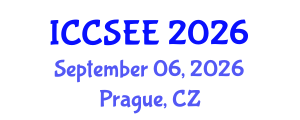 ICCSEE 2026
September 06, 2026
Prague, CZ